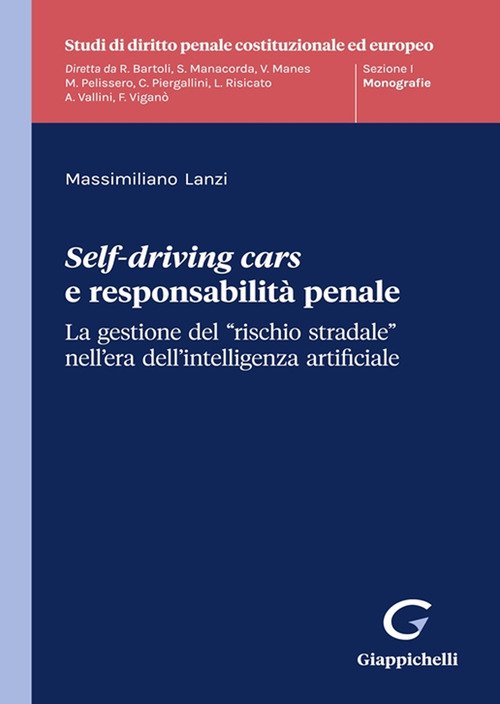 Studi di diritto penale costituzionale ed europeo

Diretta da R. Bartoli, S. Manacorda, V. Manes
M. Pelissero, C. Piergallini, L. Risicato
A. Vallini, F. Viganò

Sezione I
Monografie

Massimiliano Lanzi

Self-driving cars
e responsabilità penale

La gestione del "rischio stradale"
nell'era dell'intelligenza artificiale

Giappichelli